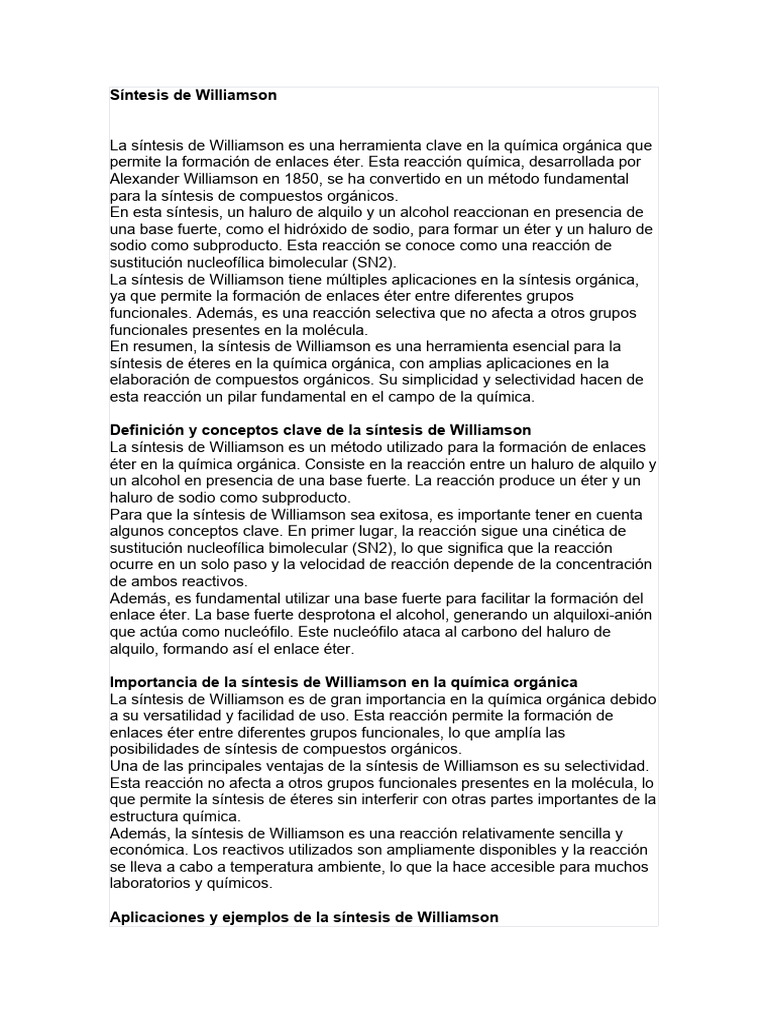 Síntesis de Williamson

La síntesis de Williamson es una herramienta clave en la química orgánica que permite la formación de enlaces éter. Esta reacción química, desarrollada por Alexander Williamson en 1850, se ha convertido en un método fundamental para la síntesis de compuestos orgánicos.
En esta síntesis, un haluro de alquilo y un alcohol reaccionan en presencia de una base fuerte, como el hidróxido de sodio, para formar un éter y un haluro de sodio como subproducto. Esta reacción se conoce como una reacción de sustitución nucleofílica bimolecular (SN2).
La síntesis de Williamson tiene múltiples aplicaciones en la síntesis orgánica, ya que permite la formación de enlaces éter entre diferentes grupos funcionales. Además, es una reacción selectiva que no afecta a otros grupos funcionales presentes en la molécula.
En resumen, la síntesis de Williamson es una herramienta esencial para la síntesis de éteres en la química orgánica, con amplias aplicaciones en la elaboración de compuestos orgánicos. Su simplicidad y selectividad hacen de esta reacción un pilar fundamental en el campo de la química.

Definición y conceptos clave de la síntesis de Williamson
La síntesis de Williamson es un método utilizado para la formación de enlaces éter en la química orgánica. Consiste en la reacción entre un haluro de alquilo y un alcohol en presencia de una base fuerte. La reacción produce un éter y un haluro de sodio como subproducto.
Para que la síntesis de Williamson sea exitosa, es importante tener en cuenta algunos conceptos clave. En primer lugar, la reacción sigue una cinética de sustitución nucleofílica bimolecular (SN2), lo que significa que la reacción ocurre en un solo paso y la velocidad de reacción depende de la concentración de ambos reactivos.
Además, es fundamental utilizar una base fuerte para facilitar la formación del enlace éter. La base fuerte desprotona el alcohol, generando un alquiloxi-anión que actúa como nucleófilo. Este nucleófilo ataca al carbono del haluro de alquilo, formando así el enlace éter.

Importancia de la síntesis de Williamson en la química orgánica
La síntesis de Williamson es de gran importancia en la química orgánica debido a su versatilidad y facilidad de uso. Esta reacción permite la formación de enlaces éter entre diferentes grupos funcionales, lo que amplía las posibilidades de síntesis de compuestos orgánicos.
Una de las principales ventajas de la síntesis de Williamson es su selectividad. Esta reacción no afecta a otros grupos funcionales presentes en la molécula, lo que permite la síntesis de éteres sin interferir con otras partes importantes de la estructura química.
Además, la síntesis de Williamson es una reacción relativamente sencilla y económica. Los reactivos utilizados son ampliamente disponibles y la reacción se lleva a cabo a temperatura ambiente, lo que la hace accesible para muchos laboratorios y químicos.

Aplicaciones y ejemplos de la síntesis de Williamson